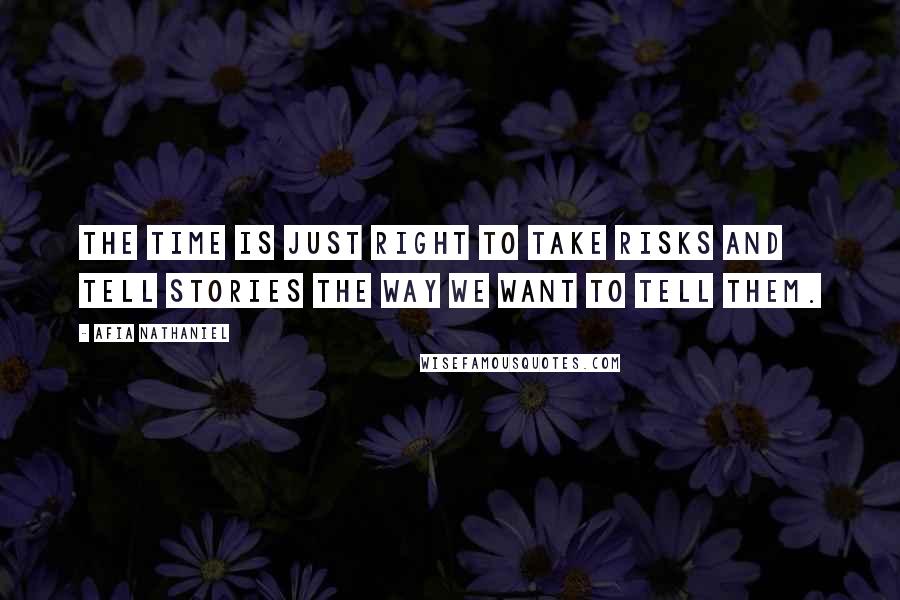 THE TIME IS JUST RIGHT TO TAKE RISKS AND TELL STORIES THE WAY WE WANT TO TELL THEM.

- AFIA NATHANIEL

WISEFAMOUSQUOTES.COM